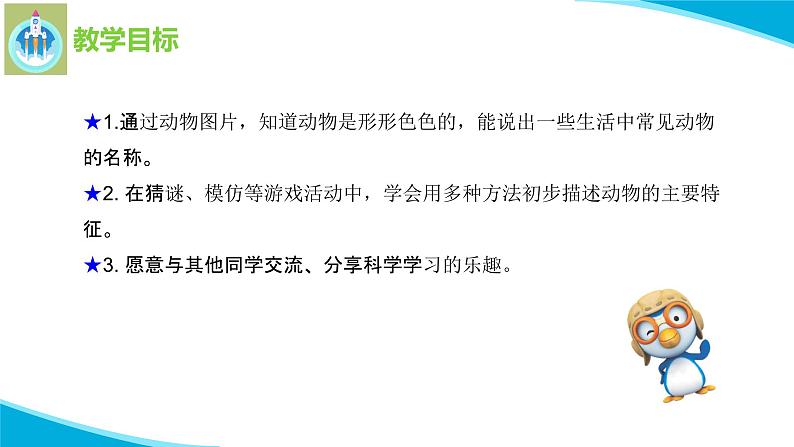 教学目标

★1.通过动物图片，知道动物是形形色色的，能说出一些生活中常见动物的名称。

★2. 在猜谜、模仿等游戏活动中，学会用多种方法初步描述动物的主要特征。

★3. 愿意与其他同学交流、分享科学学习的乐趣。